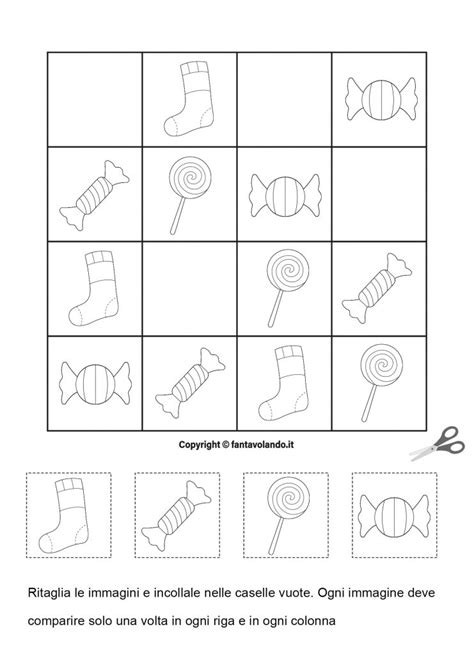 Copyright © fantavolando.it

Ritaglia le immagini e incollale nelle caselle vuote. Ogni immagine deve comparire solo una volta in ogni riga e in ogni colonna